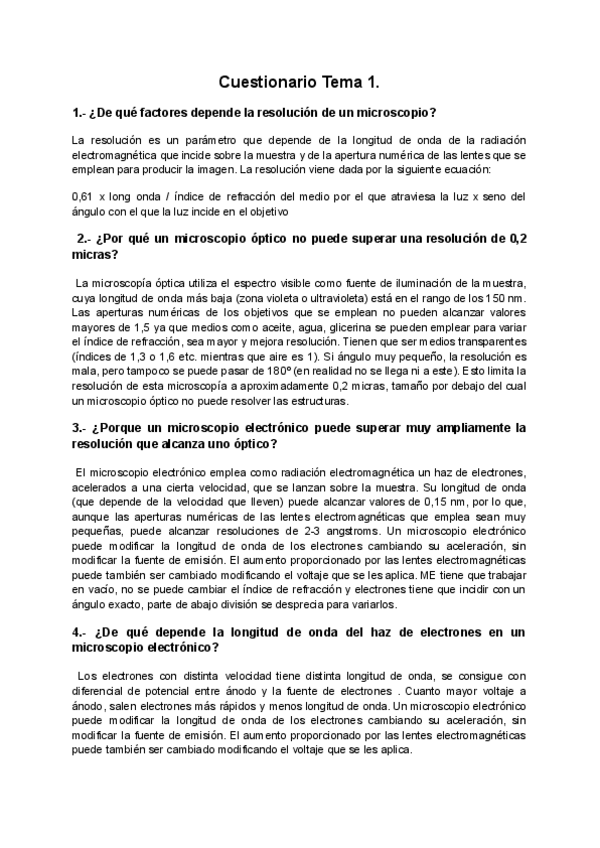 Cuestionario Tema 1.

1.- ¿De qué factores depende la resolución de un microscopio?

La resolución es un parámetro que depende de la longitud de onda de la radiación electromagnética que incide sobre la muestra y de la apertura numérica de las lentes que se emplean para producir la imagen. La resolución viene dada por la siguiente ecuación:

0,61 x long onda / índice de refracción del medio por el que atraviesa la luz x seno del ángulo con el que la luz incide en el objetivo

2.- ¿Por qué un microscopio óptico no puede superar una resolución de 0,2 micras?

La microscopía óptica utiliza el espectro visible como fuente de iluminación de la muestra, cuya longitud de onda más baja (zona violeta o ultravioleta) está en el rango de los 150 nm. Las aperturas numéricas de los objetivos que se emplean no pueden alcanzar valores mayores de 1,5 ya que medios como aceite, agua, glicerina se pueden emplear para variar el índice de refracción, sea mayor y mejora resolución. Tienen que ser medios transparentes (índices de 1,3 o 1,6 etc. mientras que aire es 1). Si ángulo muy pequeño, la resolución es mala, pero tampoco se puede pasar de 180º (en realidad no se llega ni a este). Esto limita la resolución de esta microscopía a aproximadamente 0,2 micras, tamaño por debajo del cual un microscopio óptico no puede resolver las estructuras.

3.- ¿Porque un microscopio electrónico puede superar muy ampliamente la resolución que alcanza uno óptico?

El microscopio electrónico emplea como radiación electromagnética un haz de electrones, acelerados a una cierta velocidad, que se lanzan sobre la muestra. Su longitud de onda (que depende de la velocidad que lleven) puede alcanzar valores de 0,15 nm, por lo que, aunque las aperturas numéricas de las lentes electromagnéticas que emplea sean muy pequeñas, puede alcanzar resoluciones de 2-3 angstroms. Un microscopio electrónico puede modificar la longitud de onda de los electrones cambiando su aceleración, sin modificar la fuente de emisión. El aumento proporcionado por las lentes electromagnéticas puede también ser cambiado modificando el voltaje que se les aplica. ME tiene que trabajar en vacío, no se puede cambiar el índice de refracción y electrones tiene que incidir con un ángulo exacto, parte de abajo división se desprecia para variarlos.

4.- ¿De qué depende la longitud de onda del haz de electrones en un microscopio electrónico?

Los electrones con distinta velocidad tiene distinta longitud de onda, se consigue con diferencial de potencial entre ánodo y la fuente de electrones . Cuanto mayor voltaje a ánodo, salen electrones más rápidos y menos longitud de onda. Un microscopio electrónico puede modificar la longitud de onda de los electrones cambiando su aceleración, sin modificar la fuente de emisión. El aumento proporcionado por las lentes electromagnéticas puede también ser cambiado modificando el voltaje que se les aplica.